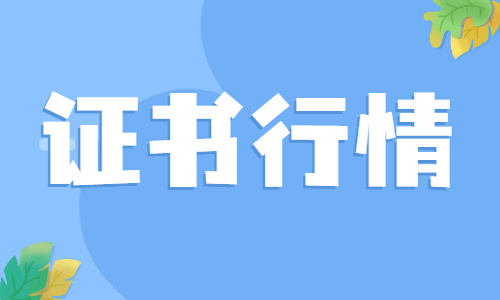 证书行情